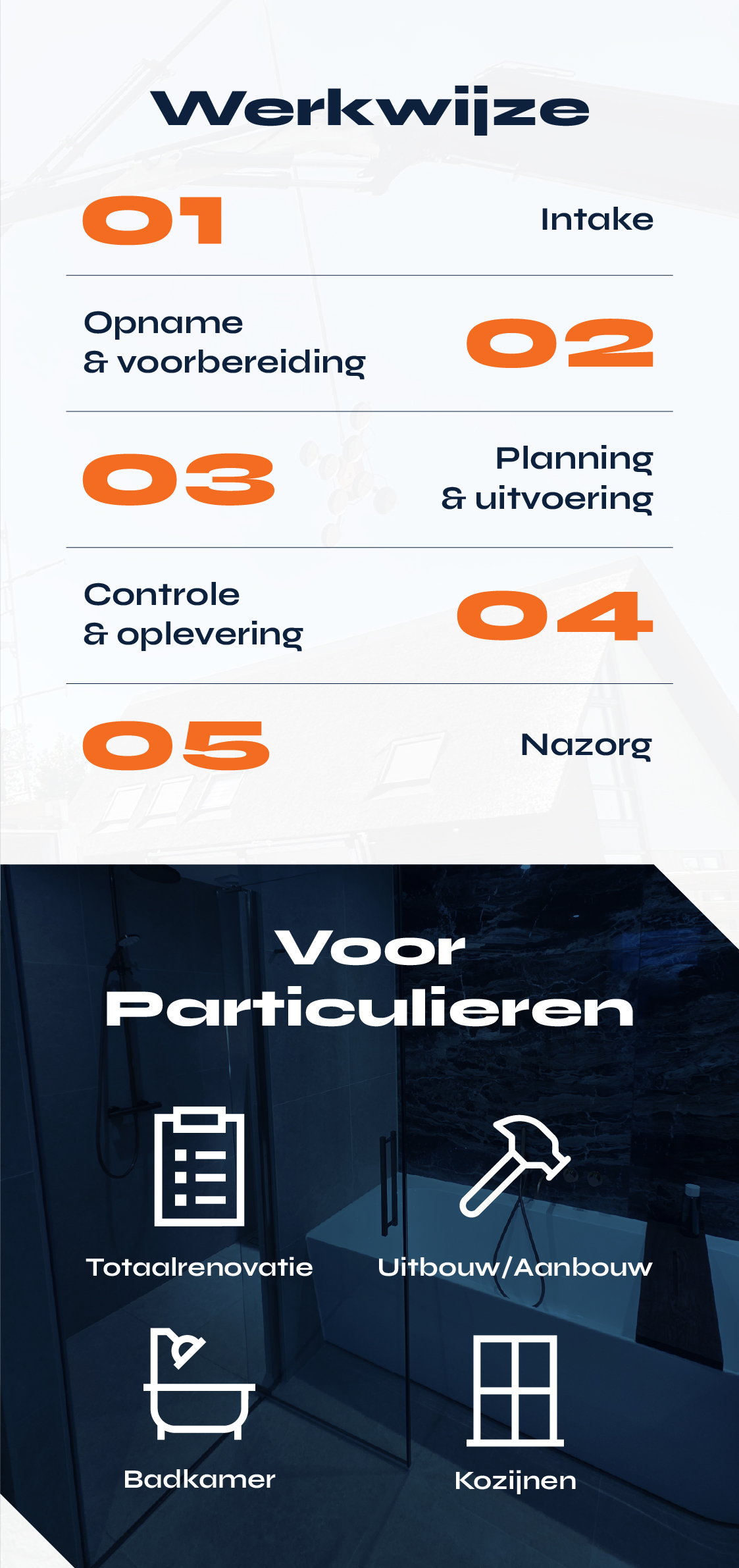 Werkwijze

01 Intake

Opname & voorbereiding 02

03 Planning & uitvoering

Controle & oplevering 04

05 Nazorg

Voor Particulieren

Totaalrenovatie

Uitbouw/Aanbouw

Badkamer

Kozijnen